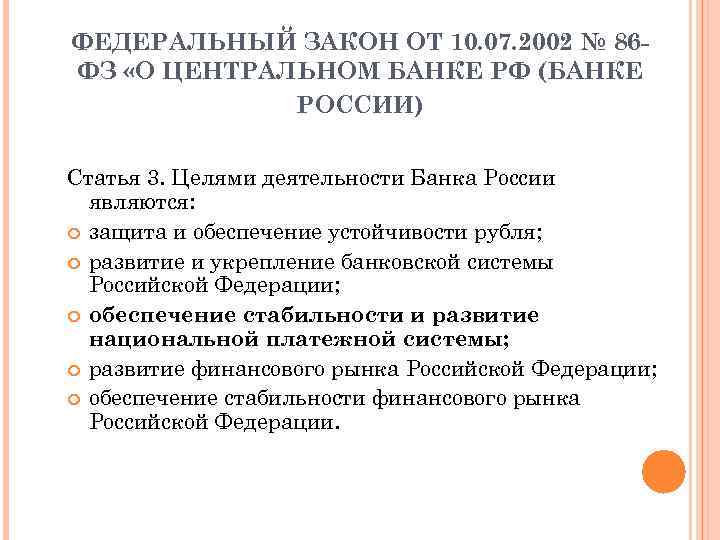 ФЕДЕРАЛЬНЫЙ ЗАКОН ОТ 10.07.2002 № 86-ФЗ «О ЦЕНТРАЛЬНОМ БАНКЕ РФ (БАНКЕ РОССИИ)

Статья 3. Целями деятельности Банка России являются:

защита и обеспечение устойчивости рубля;

развитие и укрепление банковской системы Российской Федерации;

обеспечение стабильности и развитие национальной платежной системы;

развитие финансового рынка Российской Федерации;

обеспечение стабильности финансового рынка Российской Федерации.